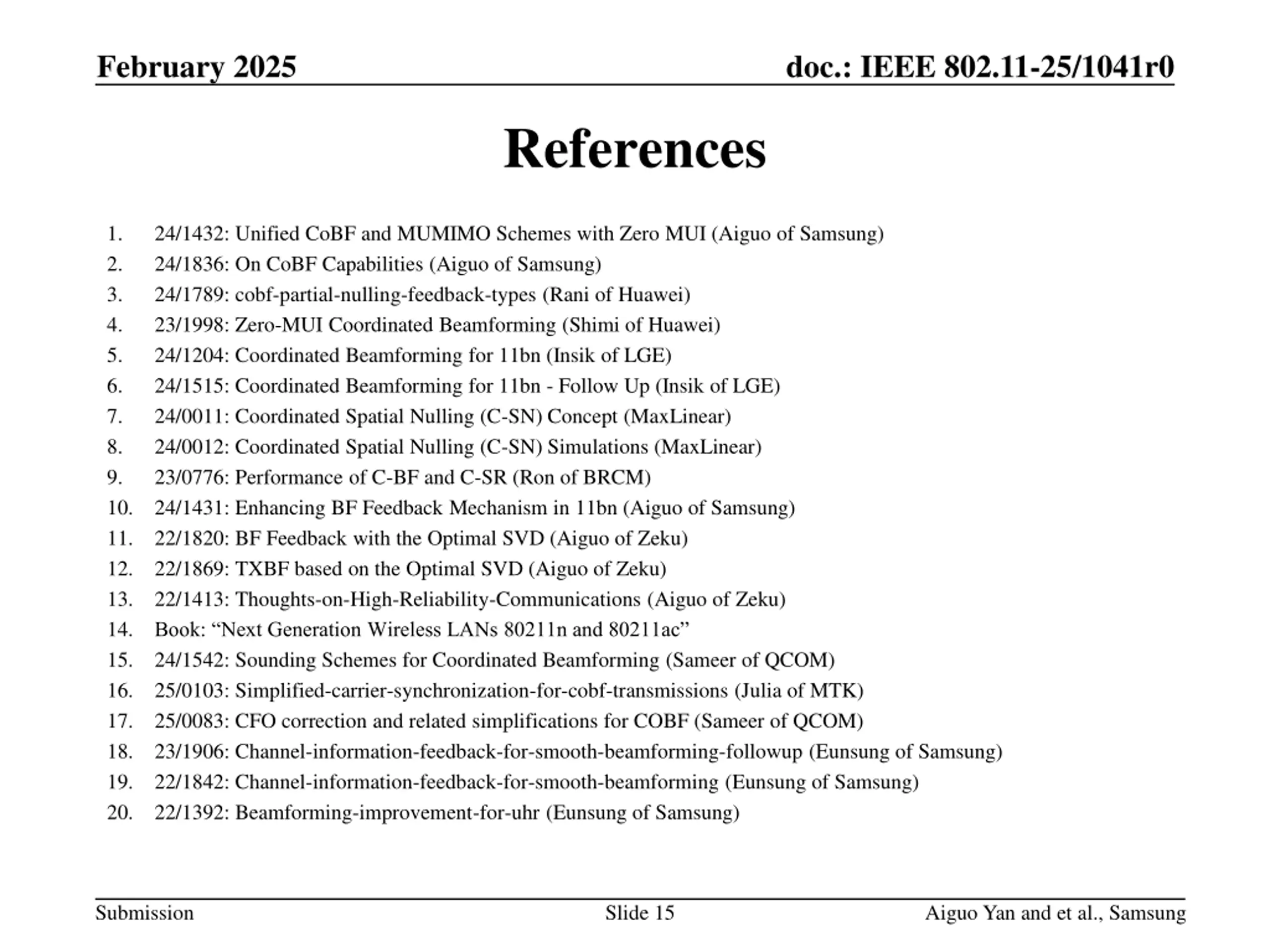 February 2025

doc.: IEEE 802.11-25/1041r0

References

1. 24/1432: Unified CoBF and MUMIMO Schemes with Zero MUI (Aiguo of Samsung)
2. 24/1836: On CoBF Capabilities (Aiguo of Samsung)
3. 24/1789: cobf-partial-nulling-feedback-types (Rani of Huawei)
4. 23/1998: Zero-MUI Coordinated Beamforming (Shimi of Huawei)
5. 24/1204: Coordinated Beamforming for 11bn (Insik of LGE)
6. 24/1515: Coordinated Beamforming for 11bn - Follow Up (Insik of LGE)
7. 24/0011: Coordinated Spatial Nulling (C-SN) Concept (MaxLinear)
8. 24/0012: Coordinated Spatial Nulling (C-SN) Simulations (MaxLinear)
9. 23/0776: Performance of C-BF and C-SR (Ron of BRCM)
10. 24/1431: Enhancing BF Feedback Mechanism in 11bn (Aiguo of Samsung)
11. 22/1820: BF Feedback with the Optimal SVD (Aiguo of Zeku)
12. 22/1869: TXBF based on the Optimal SVD (Aiguo of Zeku)
13. 22/1413: Thoughts-on-High-Reliability-Communications (Aiguo of Zeku)
14. Book: “Next Generation Wireless LANs 80211n and 80211ac”
15. 24/1542: Sounding Schemes for Coordinated Beamforming (Sameer of QCOM)
16. 25/0103: Simplified-carrier-synchronization-for-cobf-transmissions (Julia of MTK)
17. 25/0083: CFO correction and related simplifications for COBF (Sameer of QCOM)
18. 23/1906: Channel-information-feedback-for-smooth-beamforming-followup (Eunsung of Samsung)
19. 22/1842: Channel-information-feedback-for-smooth-beamforming (Eunsung of Samsung)
20. 22/1392: Beamforming-improvement-for-uhr (Eunsung of Samsung)

Submission

Slide 15

Aiguo Yan and et al., Samsung